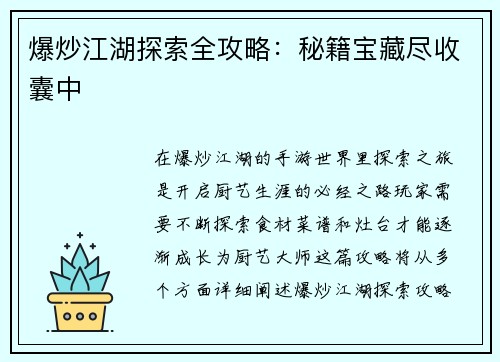 爆炒江湖探索全攻略：秘籍宝藏尽收囊中

在爆炒江湖的手游世界里探索之旅是开启厨艺生涯的必经之路玩家需要不断探索食材菜谱和灶台才能逐渐成长为厨艺大师这篇攻略将从多个方面详细阐述爆炒江湖探索攻略